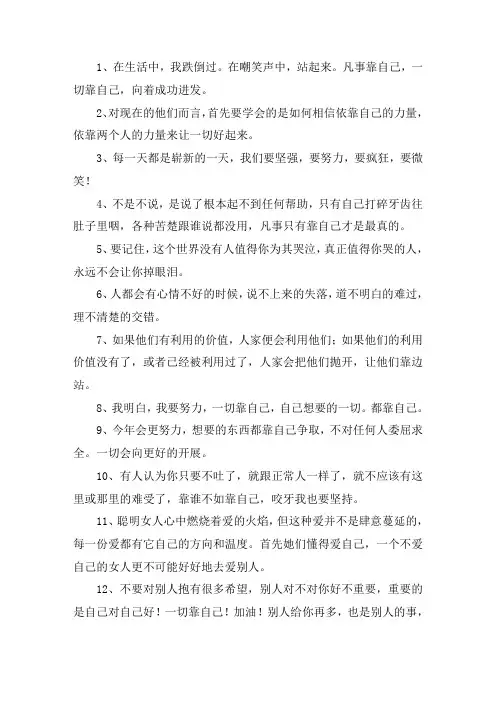 1、在生活中，我跌倒过。在嘲笑声中，站起来。凡事靠自己，一切靠自己，向着成功进发。

2、对现在的他们而言，首先要学会的是如何相信依靠自己的力量，依靠两个人的力量来让一切好起来。

3、每一天都是崭新的一天，我们要坚强，要努力，要疯狂，要微笑！

4、不是不说，是说了根本起不到任何帮助，只有自己打碎牙齿往肚子里咽，各种苦楚跟谁说都没用，凡事只有靠自己才是最真的。

5、要记住，这个世界没有人值得你为其哭泣，真正值得你哭的人，永远不会让你掉眼泪。

6、人都会有心情不好的时候，说不上来的失落，道不明白的难过，理不清楚的交错。

7、如果他们有利用的价值，人家便会利用他们；如果他们的利用价值没有了，或者已经被利用过了，人家会把他们抛开，让他们靠边站。

8、我明白，我要努力，一切靠自己，自己想要的一切。都靠自己。

9、今年会更努力，想要的东西都靠自己争取，不对任何人委屈求全。一切会向更好的开展。

10、有人认为你只要不吐了，就跟正常人一样了，就不应该有这里或那里的难受了，靠谁不如靠自己，咬牙我也要坚持。

11、聪明女人心中燃烧着爱的火焰，但这种爱并不是肆意蔓延的，每一份爱都有它自己的方向和温度。首先她们懂得爱自己，一个不爱自己的女人更不可能好好地去爱别人。

12、不要对别人抱有很多希望，别人对不对你好不重要，重要的是自己对自己好！一切靠自己！加油！别人给你再多，也是别人的事，